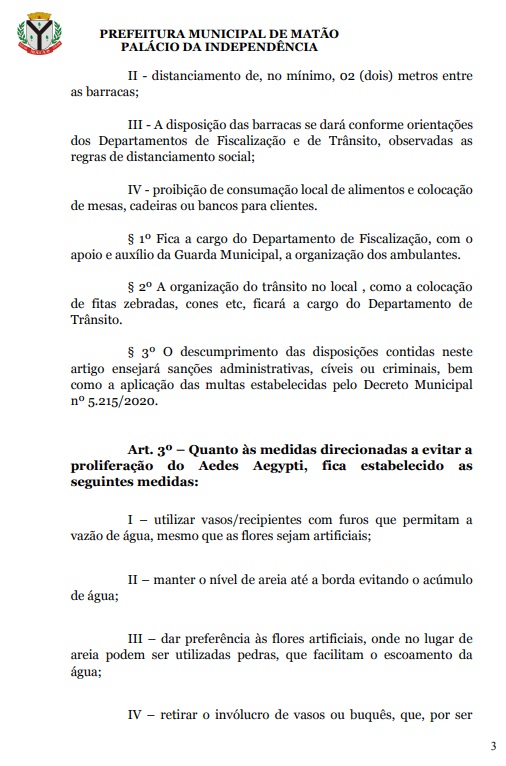 PREFEITURA MUNICIPAL DE MATÃO
PALÁCIO DA INDEPENDÊNCIA

II - distanciamento de, no mínimo, 02 (dois) metros entre as barracas;

III - A disposição das barracas se dará conforme orientações dos Departamentos de Fiscalização e de Trânsito, observadas as regras de distanciamento social;

IV - proibição de consumação local de alimentos e colocação de mesas, cadeiras ou bancos para clientes.

§ 1º Fica a cargo do Departamento de Fiscalização, com o apoio e auxílio da Guarda Municipal, a organização dos ambulantes.

§ 2º A organização do trânsito no local , como a colocação de fitas zebradas, cones etc, ficará a cargo do Departamento de Trânsito.

§ 3º O descumprimento das disposições contidas neste artigo ensejará sanções administrativas, cíveis ou criminais, bem como a aplicação das multas estabelecidas pelo Decreto Municipal nº 5.215/2020.

Art. 3º – Quanto às medidas direcionadas a evitar a proliferação do Aedes Aegypti, fica estabelecido as seguintes medidas:

I – utilizar vasos/recipientes com furos que permitam a vazão de água, mesmo que as flores sejam artificiais;

II – manter o nível de areia até a borda evitando o acúmulo de água;

III – dar preferência às flores artificiais, onde no lugar de areia podem ser utilizadas pedras, que facilitam o escoamento da água;

IV – retirar o invólucro de vasos ou buquês, que, por ser

3